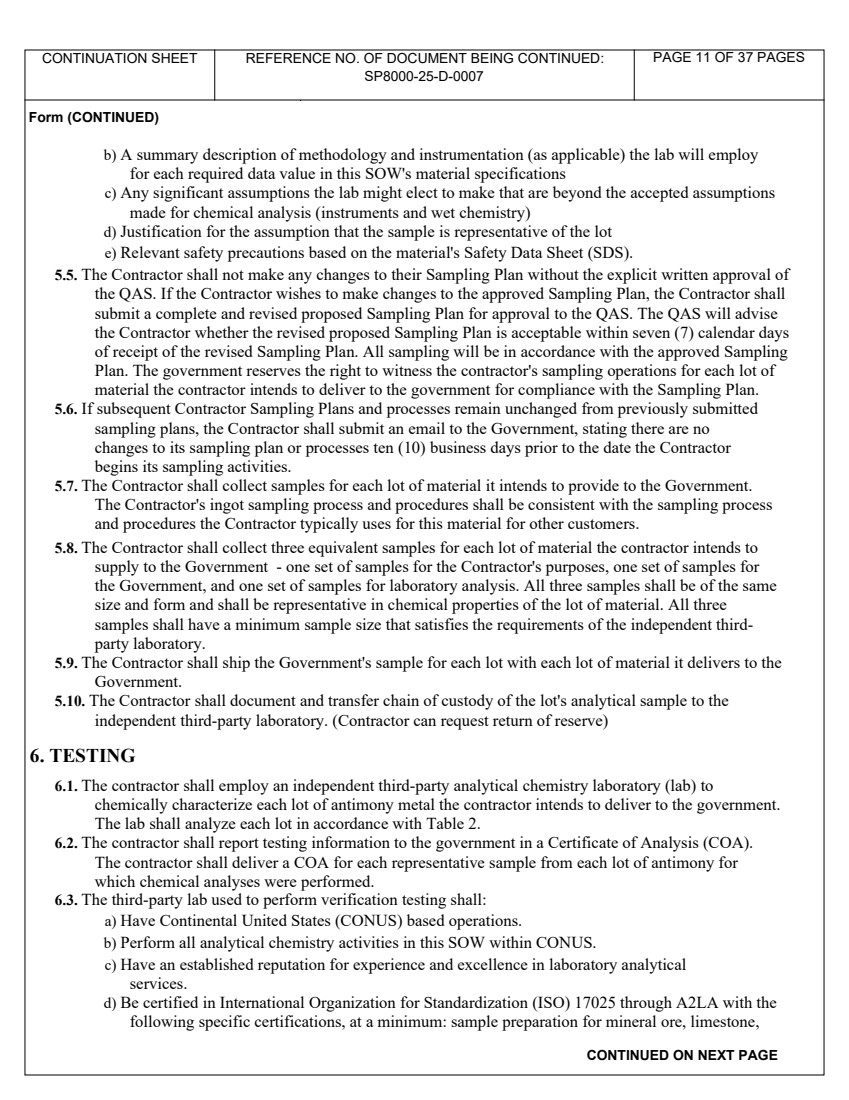 | CONTINUATION SHEET | REFERENCE NO. OF DOCUMENT BEING CONTINUED: SP8000-25-D-0007 | PAGE 11 OF 37 PAGES |
|---|---|---|

Form (CONTINUED)

b) A summary description of methodology and instrumentation (as applicable) the lab will employ for each required data value in this SOW's material specifications
c) Any significant assumptions the lab might elect to make that are beyond the accepted assumptions made for chemical analysis (instruments and wet chemistry)
d) Justification for the assumption that the sample is representative of the lot
e) Relevant safety precautions based on the material's Safety Data Sheet (SDS).

5.5. The Contractor shall not make any changes to their Sampling Plan without the explicit written approval of the QAS. If the Contractor wishes to make changes to the approved Sampling Plan, the Contractor shall submit a complete and revised proposed Sampling Plan for approval to the QAS. The QAS will advise the Contractor whether the revised proposed Sampling Plan is acceptable within seven (7) calendar days of receipt of the revised Sampling Plan. All sampling will be in accordance with the approved Sampling Plan. The government reserves the right to witness the contractor's sampling operations for each lot of material the contractor intends to deliver to the government for compliance with the Sampling Plan.

5.6. If subsequent Contractor Sampling Plans and processes remain unchanged from previously submitted sampling plans, the Contractor shall submit an email to the Government, stating there are no changes to its sampling plan or processes ten (10) business days prior to the date the Contractor begins its sampling activities.

5.7. The Contractor shall collect samples for each lot of material it intends to provide to the Government. The Contractor's ingot sampling process and procedures shall be consistent with the sampling process and procedures the Contractor typically uses for this material for other customers.

5.8. The Contractor shall collect three equivalent samples for each lot of material the contractor intends to supply to the Government - one set of samples for the Contractor's purposes, one set of samples for the Government, and one set of samples for laboratory analysis. All three samples shall be of the same size and form and shall be representative in chemical properties of the lot of material. All three samples shall have a minimum sample size that satisfies the requirements of the independent third-party laboratory.

5.9. The Contractor shall ship the Government's sample for each lot with each lot of material it delivers to the Government.

5.10. The Contractor shall document and transfer chain of custody of the lot's analytical sample to the independent third-party laboratory. (Contractor can request return of reserve)

6. TESTING

6.1. The contractor shall employ an independent third-party analytical chemistry laboratory (lab) to chemically characterize each lot of antimony metal the contractor intends to deliver to the government. The lab shall analyze each lot in accordance with Table 2.

6.2. The contractor shall report testing information to the government in a Certificate of Analysis (COA). The contractor shall deliver a COA for each representative sample from each lot of antimony for which chemical analyses were performed.

6.3. The third-party lab used to perform verification testing shall:
a) Have Continental United States (CONUS) based operations.
b) Perform all analytical chemistry activities in this SOW within CONUS.
c) Have an established reputation for experience and excellence in laboratory analytical services.
d) Be certified in International Organization for Standardization (ISO) 17025 through A2LA with the following specific certifications, at a minimum: sample preparation for mineral ore, limestone,

CONTINUED ON NEXT PAGE